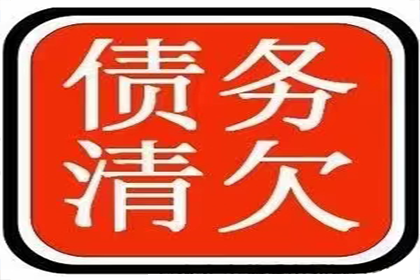 债务
清欠